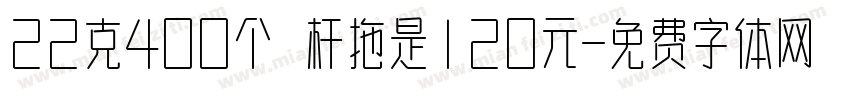 22克400个 杆拖是120元-免费字体网